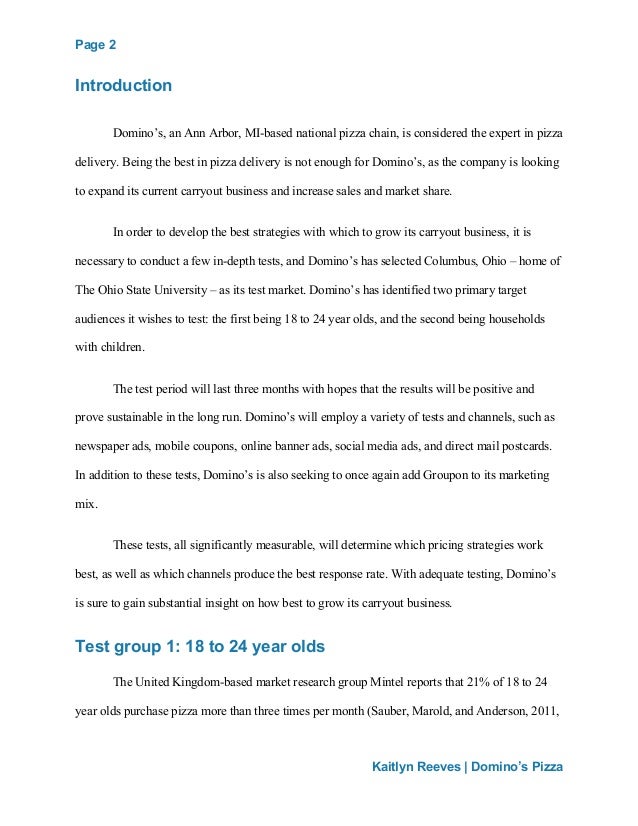 Page 2

Introduction

Domino's, an Ann Arbor, MI-based national pizza chain, is considered the expert in pizza delivery. Being the best in pizza delivery is not enough for Domino's, as the company is looking to expand its current carryout business and increase sales and market share.

In order to develop the best strategies with which to grow its carryout business, it is necessary to conduct a few in-depth tests, and Domino's has selected Columbus, Ohio – home of The Ohio State University – as its test market. Domino's has identified two primary target audiences it wishes to test: the first being 18 to 24 year olds, and the second being households with children.

The test period will last three months with hopes that the results will be positive and prove sustainable in the long run. Domino's will employ a variety of tests and channels, such as newspaper ads, mobile coupons, online banner ads, social media ads, and direct mail postcards. In addition to these tests, Domino's is also seeking to once again add Groupon to its marketing mix.

These tests, all significantly measurable, will determine which pricing strategies work best, as well as which channels produce the best response rate. With adequate testing, Domino's is sure to gain substantial insight on how best to grow its carryout business.

Test group 1: 18 to 24 year olds

The United Kingdom-based market research group Mintel reports that 21% of 18 to 24 year olds purchase pizza more than three times per month (Sauber, Marold, and Anderson, 2011,

Kaitlyn Reeves | Domino's Pizza